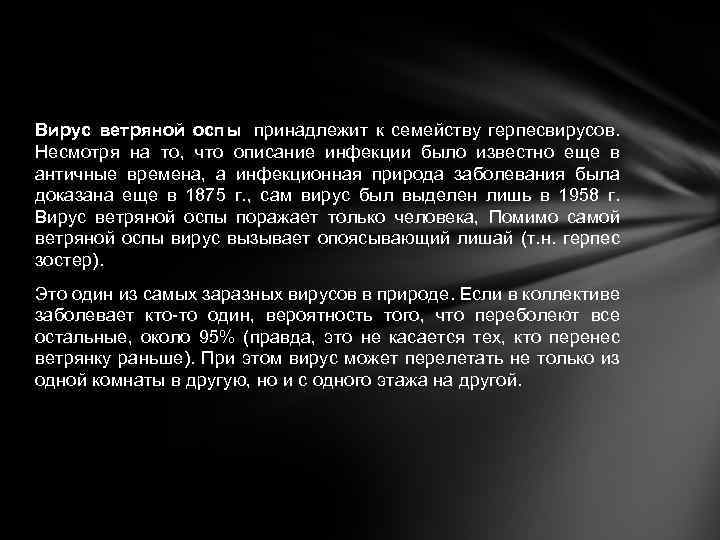 Вирус ветряной оспы принадлежит к семейству герпесвирусов. Несмотря на то, что описание инфекции было известно еще в античные времена, а инфекционная природа заболевания была доказана еще в 1875 г., сам вирус был выделен лишь в 1958 г. Вирус ветряной оспы поражает только человека, Помимо самой ветряной оспы вирус вызывает опоясывающий лишай (т.н. герпес зостер).

Это один из самых заразных вирусов в природе. Если в коллективе заболевает кто-то один, вероятность того, что переболеют все остальные, около 95% (правда, это не касается тех, кто перенес ветрянку раньше). При этом вирус может перелетать не только из одной комнаты в другую, но и с одного этажа на другой.